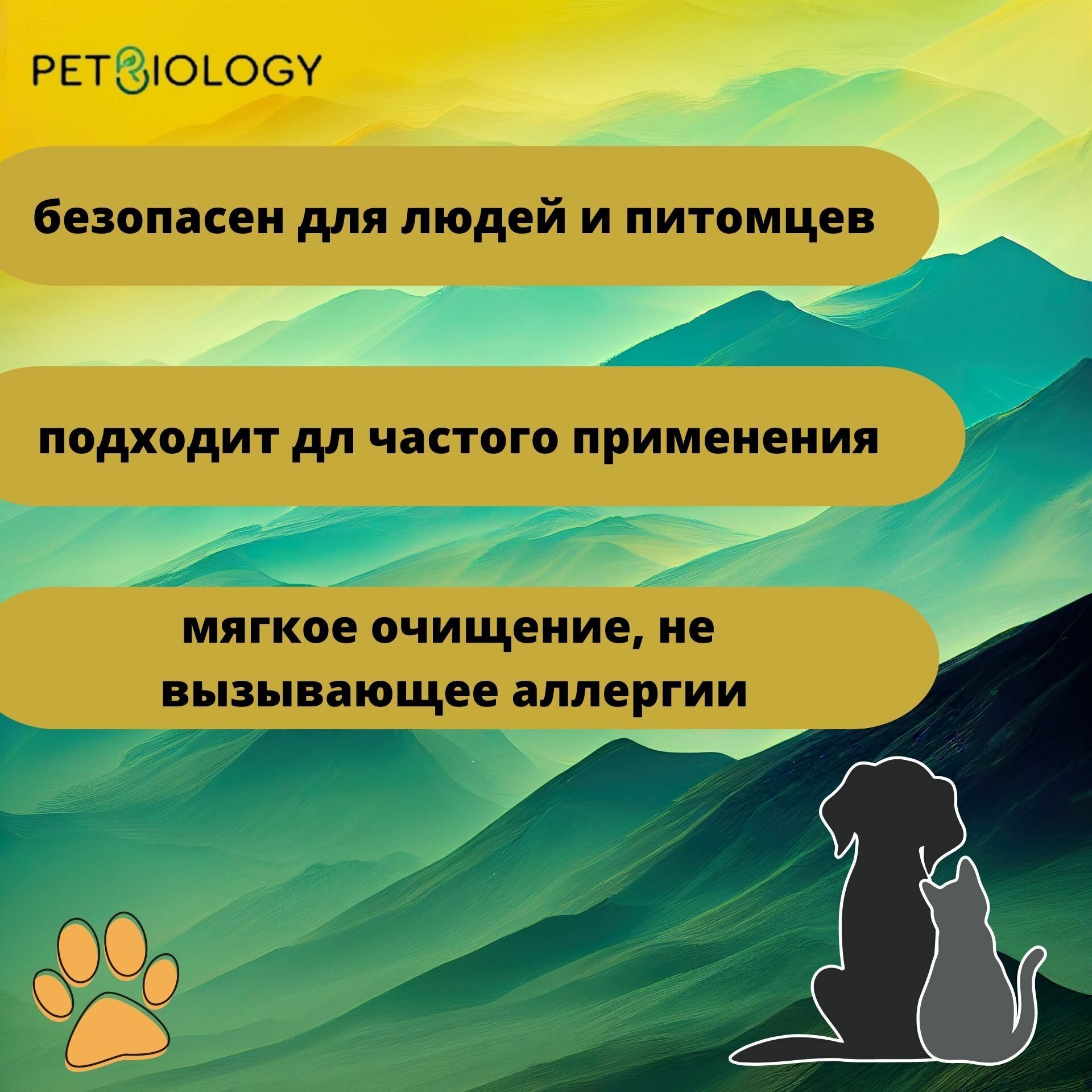 PETBIOLOGY

безопасен для людей и питомцев

подходит дл частого применения

мягкое очищение, не вызывающее аллергии